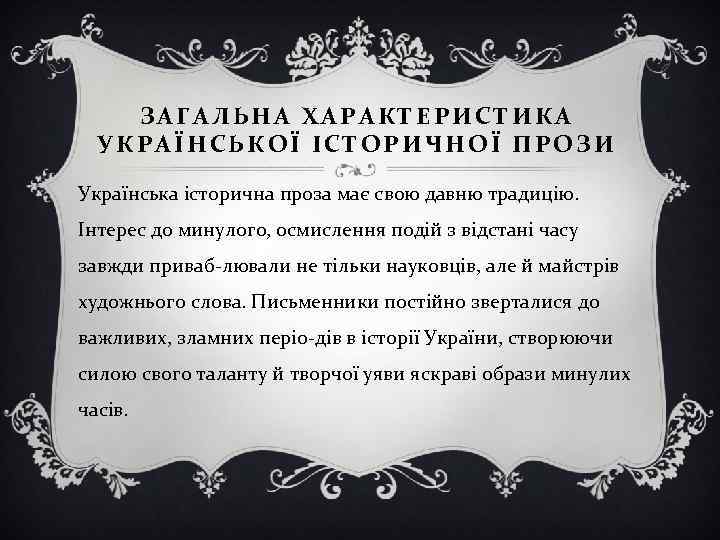 ЗАГАЛЬНА ХАРАКТЕРИСТИКА УКРАЇНСЬКОЇ ІСТОРИЧНОЇ ПРОЗИ

Українська історична проза має свою давню традицію. Інтерес до минулого, осмислення подій з відстані часу завжди приваб-лювали не тільки науковців, але й майстрів художнього слова. Письменники постійно зверталися до важливих, зламних періо-дів в історії України, створюючи силою свого таланту й творчої уяви яскраві образи минулих часів.